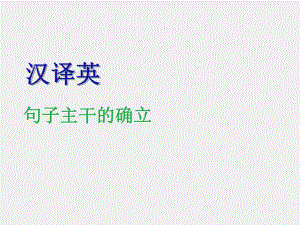 汉译英

句子主干的确立